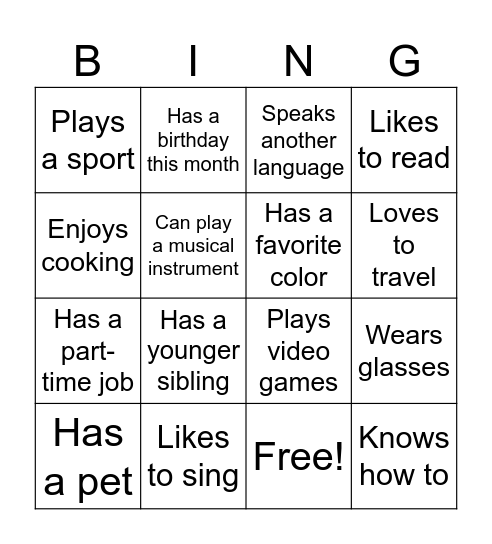 | B | I | N | G |
|---|---|---|---|
| Plays a sport | Has a birthday this month | Speaks another language | Likes to read |
| Enjoys cooking | Can play a musical instrument | Has a favorite color | Loves to travel |
| Has a part-time job | Has a younger sibling | Plays video games | Wears glasses |
| Has a pet | Likes to sing | Free! | Knows how to |